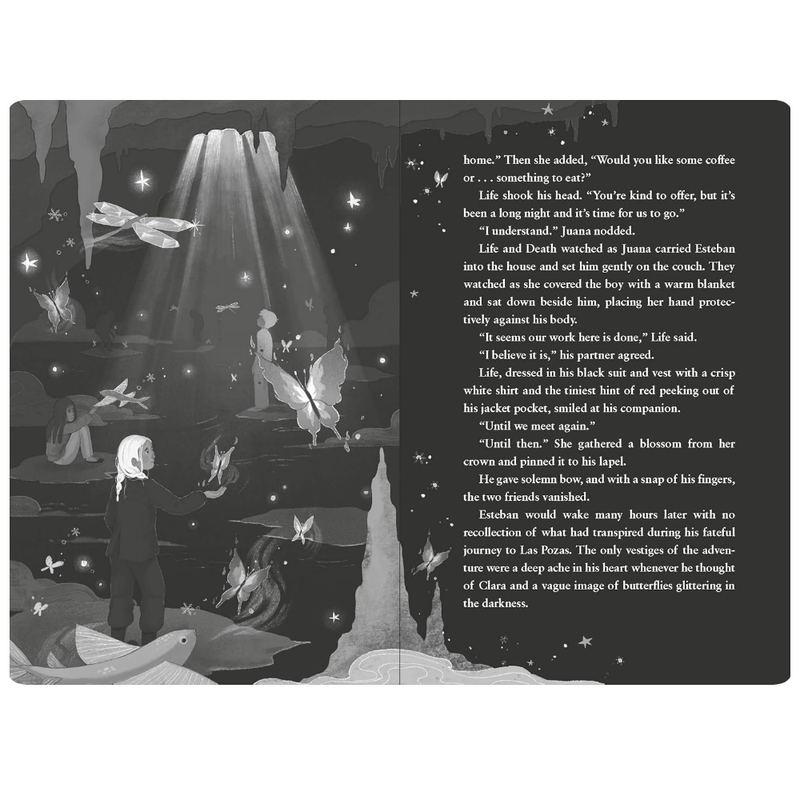 home." Then she added, "Would you like some coffee or . . . something to eat?"

Life shook his head. "You're kind to offer, but it's been a long night and it's time for us to go."

"I understand." Juana nodded.

Life and Death watched as Juana carried Esteban into the house and set him gently on the couch. They watched as she covered the boy with a warm blanket and sat down beside him, placing her hand protectively against his body.

"It seems our work here is done," Life said.

"I believe it is," his partner agreed.

Life, dressed in his black suit and vest with a crisp white shirt and the tiniest hint of red peeking out of his jacket pocket, smiled at his companion.

"Until we meet again."

"Until then." She gathered a blossom from her crown and pinned it to his lapel.

He gave solemn bow, and with a snap of his fingers, the two friends vanished.

Esteban would wake many hours later with no recollection of what had transpired during his fateful journey to Las Pozas. The only vestiges of the adventure were a deep ache in his heart whenever he thought of Clara and a vague image of butterflies glittering in the darkness.